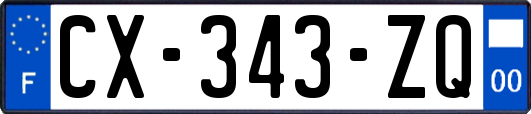 F
CX-343-ZQ
00